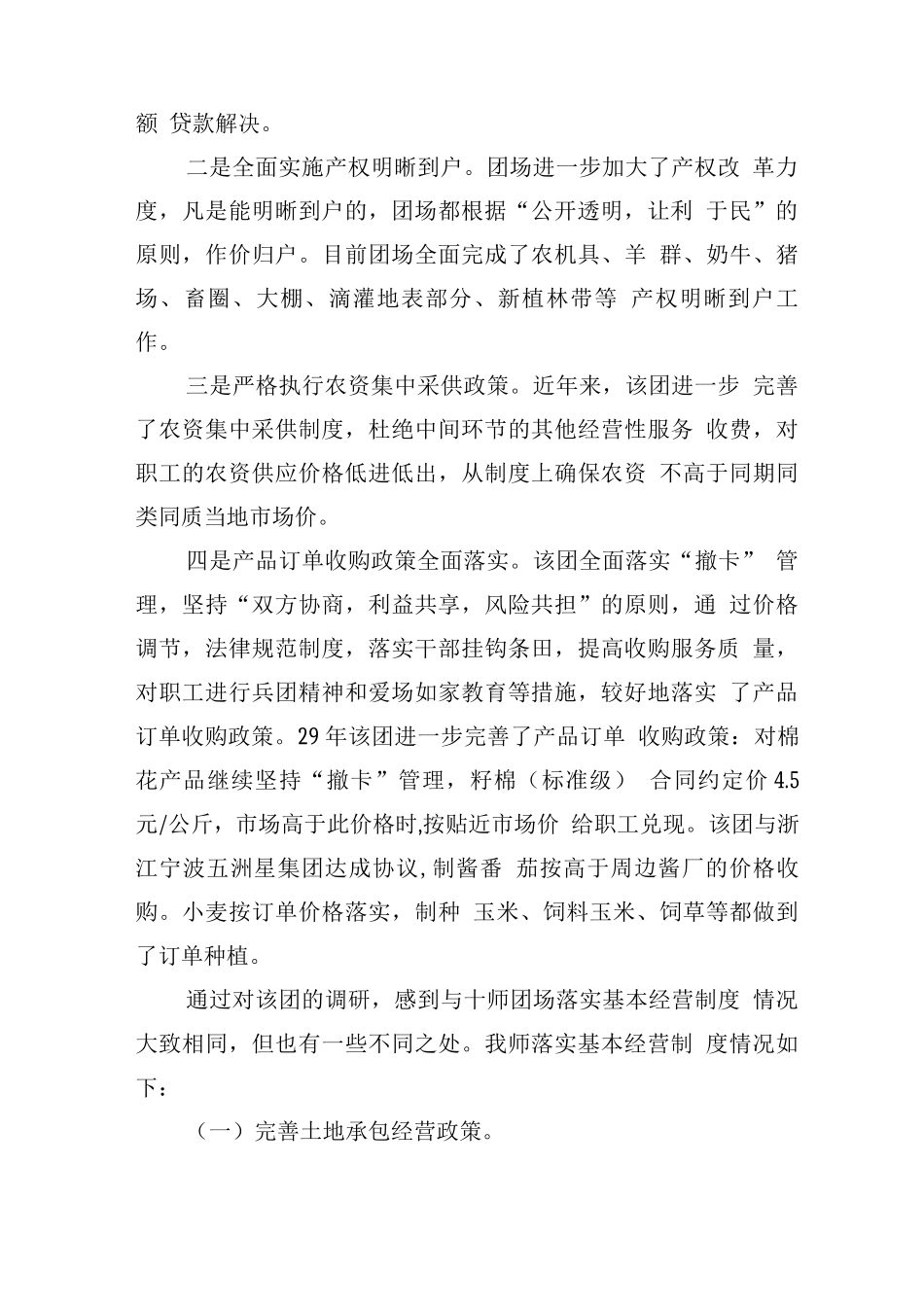 额 贷款解决。

二是全面实施产权明晰到户。团场进一步加大了产权改 革力度，凡是能明晰到户的，团场都根据“公开透明，让利 于民”的原则，作价归户。目前团场全面完成了农机具、羊 群、奶牛、猪场、畜圈、大棚、滴灌地表部分、新植林带等 产权明晰到户工作。

三是严格执行农资集中采供政策。近年来，该团进一步 完善了农资集中采供制度，杜绝中间环节的其他经营性服务 收费，对职工的农资供应价格低进低出，从制度上确保农资 不高于同期同类同质当地市场价。

四是产品订单收购政策全面落实。该团全面落实“撤卡” 管理，坚持“双方协商，利益共享，风险共担”的原则，通 过价格调节，法律规范制度，落实干部挂钩条田，提高收购服务质 量，对职工进行兵团精神和爱场如家教育等措施，较好地落实 了产品订单收购政策。29 年该团进一步完善了产品订单 收购政策：对棉花产品继续坚持“撤卡”管理，籽棉（标准级） 合同约定价 4.5 元/公斤，市场高于此价格时,按贴近市场价 给职工兑现。该团与浙江宁波五洲星集团达成协议，制酱番 茄按高于周边酱厂的价格收购。小麦按订单价格落实，制种 玉米、饲料玉米、饲草等都做到了订单种植。

通过对该团的调研，感到与十师团场落实基本经营制度 情况大致相同，但也有一些不同之处。我师落实基本经营制 度情况如下：

（一）完善土地承包经营政策。